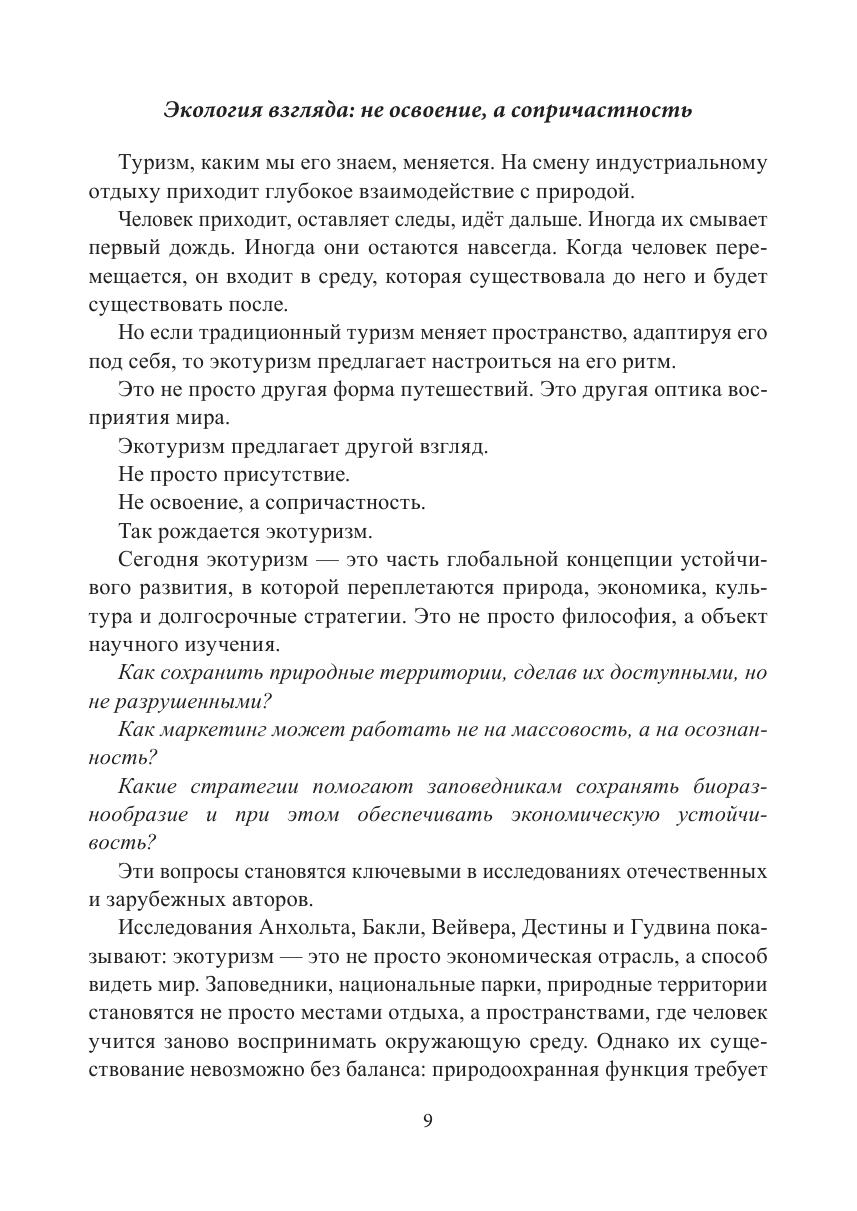 Экология взгляда: не освоение, а сопричастность

Туризм, каким мы его знаем, меняется. На смену индустриальному отдыху приходит глубокое взаимодействие с природой.

Человек приходит, оставляет следы, идёт дальше. Иногда их смывает первый дождь. Иногда они остаются навсегда. Когда человек перемещается, он входит в среду, которая существовала до него и будет существовать после.

Но если традиционный туризм меняет пространство, адаптируя его под себя, то экотуризм предлагает настроиться на его ритм.

Это не просто другая форма путешествий. Это другая оптика восприятия мира.

Экотуризм предлагает другой взгляд.

Не просто присутствие.

Не освоение, а сопричастность.

Так рождается экотуризм.

Сегодня экотуризм — это часть глобальной концепции устойчивого развития, в которой переплетаются природа, экономика, культура и долгосрочные стратегии. Это не просто философия, а объект научного изучения.

Как сохранить природные территории, сделав их доступными, но не разрушенными?

Как маркетинг может работать не на массовость, а на осознанность?

Какие стратегии помогают заповедникам сохранять биоразнообразие и при этом обеспечивать экономическую устойчивость?

Эти вопросы становятся ключевыми в исследованиях отечественных и зарубежных авторов.

Исследования Анхольта, Бакли, Вейвера, Дестины и Гудвина показывают: экотуризм — это не просто экономическая отрасль, а способ видеть мир. Заповедники, национальные парки, природные территории становятся не просто местами отдыха, а пространствами, где человек учится заново воспринимать окружающую среду. Однако их существование невозможно без баланса: природоохранная функция требует

9